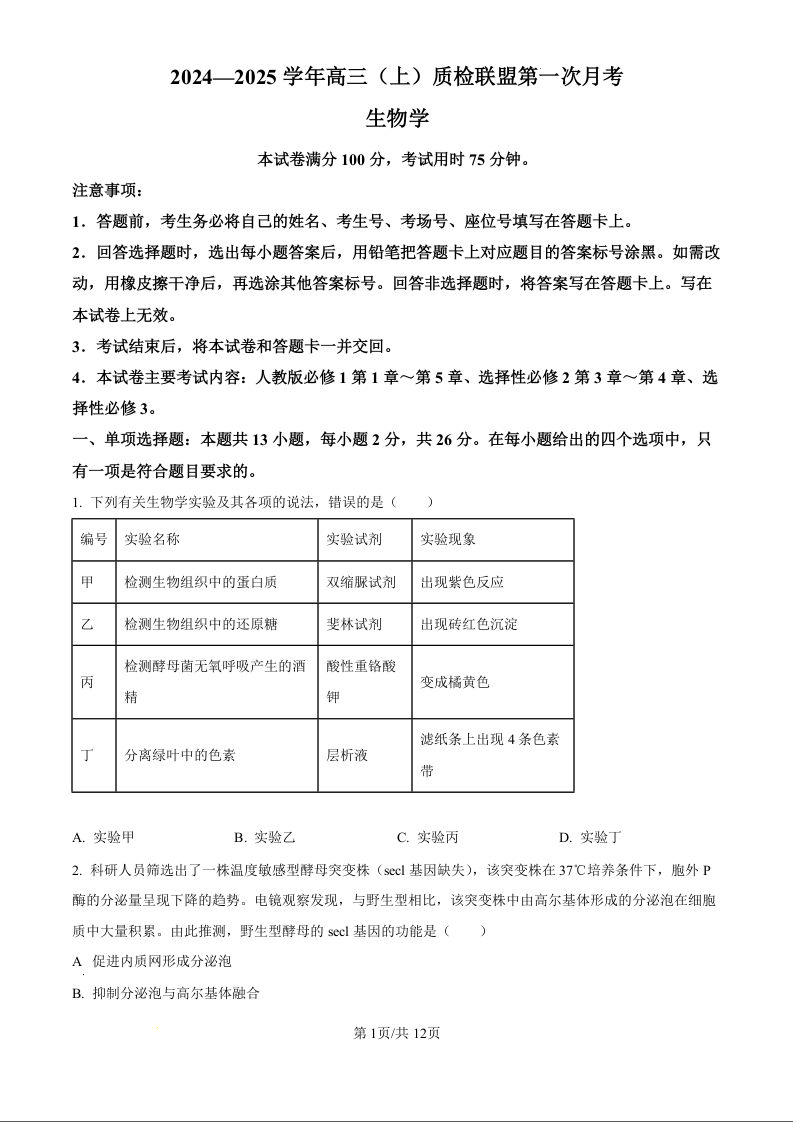 2024—2025 学年高三（上）质检联盟第一次月考

生物学

本试卷满分 100 分，考试用时 75 分钟。

注意事项：

1．答题前，考生务必将自己的姓名、考生号、考场号、座位号填写在答题卡上。

2．回答选择题时，选出每小题答案后，用铅笔把答题卡上对应题目的答案标号涂黑。如需改动，用橡皮擦干净后，再选涂其他答案标号。回答非选择题时，将答案写在答题卡上。写在本试卷上无效。

3．考试结束后，将本试卷和答题卡一并交回。

4．本试卷主要考试内容：人教版必修 1 第 1 章～第 5 章、选择性必修 2 第 3 章～第 4 章、选择性必修 3。

一、单项选择题：本题共 13 小题，每小题 2 分，共 26 分。在每小题给出的四个选项中，只有一项是符合题目要求的。

1. 下列有关生物学实验及其各项的说法，错误的是（　　）

| 编号 | 实验名称 | 实验试剂 | 实验现象 |
|---|---|---|---|
| 甲 | 检测生物组织中的蛋白质 | 双缩脲试剂 | 出现紫色反应 |
| 乙 | 检测生物组织中的还原糖 | 斐林试剂 | 出现砖红色沉淀 |
| 丙 | 检测酵母菌无氧呼吸产生的酒精 | 酸性重铬酸钾 | 变成橘黄色 |
| 丁 | 分离绿叶中的色素 | 层析液 | 滤纸条上出现 4 条色素带 |

A. 实验甲　　B. 实验乙　　C. 实验丙　　D. 实验丁

2. 科研人员筛选出了一株温度敏感型酵母突变株（secl 基因缺失），该突变株在 37℃培养条件下，胞外 P 酶的分泌量呈现下降的趋势。电镜观察发现，与野生型相比，该突变株中由高尔基体形成的分泌泡在细胞质中大量积累。由此推测，野生型酵母的 secl 基因的功能是（　　）

A 促进内质网形成分泌泡

B. 抑制分泌泡与高尔基体融合

第 1页/共 12页